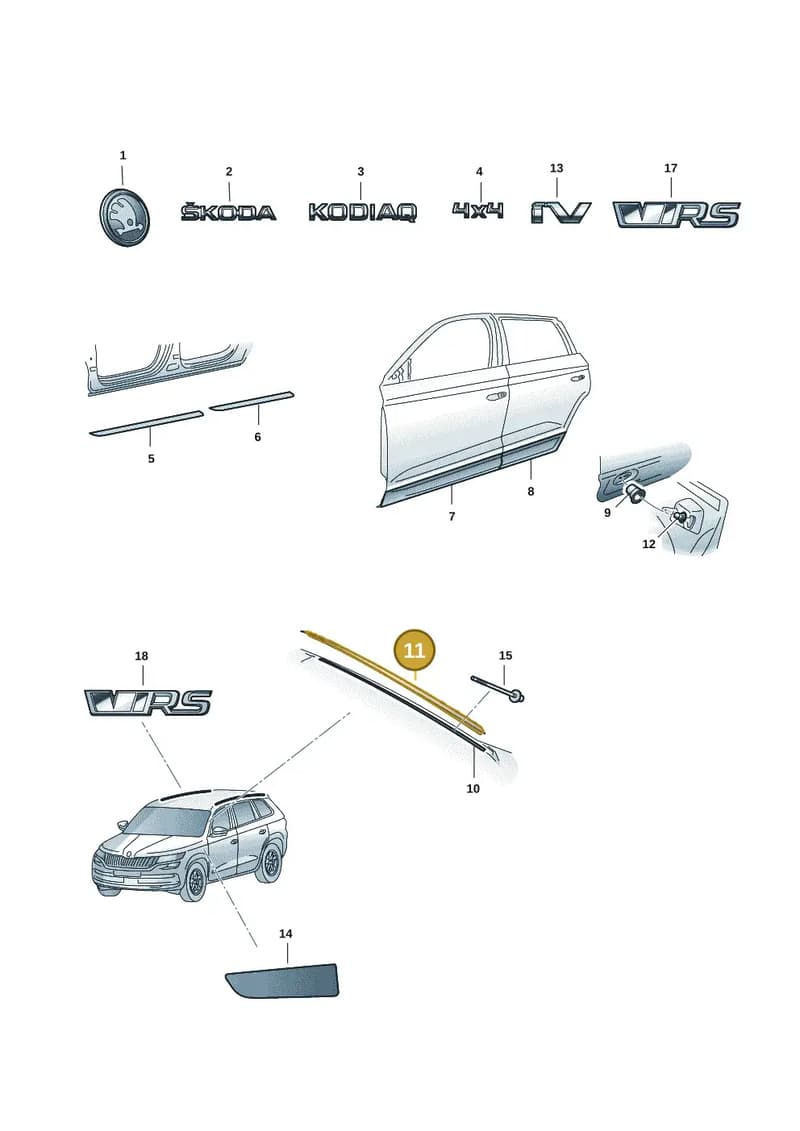 1
2
ŠKODA
3
KODIAQ
4
4x4
13
iV
17
RS

5
6
7
8
9
12

18
RS
11
15
10
14